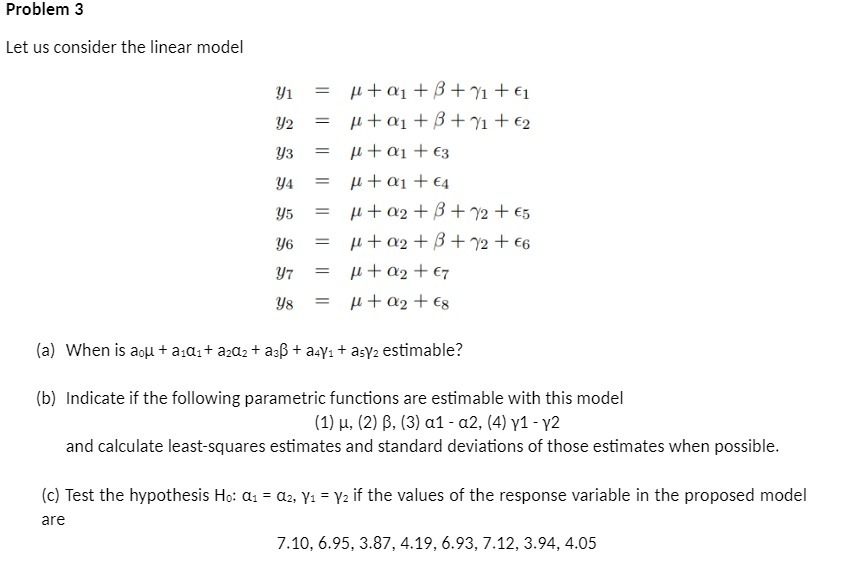 Problem 3

Let us consider the linear model

$y_1 = \mu + \alpha_1 + \beta + \gamma_1 + \epsilon_1$
$y_2 = \mu + \alpha_1 + \beta + \gamma_1 + \epsilon_2$
$y_3 = \mu + \alpha_1 + \epsilon_3$
$y_4 = \mu + \alpha_1 + \epsilon_4$
$y_5 = \mu + \alpha_2 + \beta + \gamma_2 + \epsilon_5$
$y_6 = \mu + \alpha_2 + \beta + \gamma_2 + \epsilon_6$
$y_7 = \mu + \alpha_2 + \epsilon_7$
$y_8 = \mu + \alpha_2 + \epsilon_8$

(a) When is $a_0\mu + a_1\alpha_1 + a_2\alpha_2 + a_3\beta + a_4\gamma_1 + a_5\gamma_2$ estimable?

(b) Indicate if the following parametric functions are estimable with this model
(1) μ, (2) β, (3) α1 - α2, (4) γ1 - γ2
and calculate least-squares estimates and standard deviations of those estimates when possible.

(c) Test the hypothesis $H_0$: $\alpha_1 = \alpha_2$, $\gamma_1 = \gamma_2$ if the values of the response variable in the proposed model are

7.10, 6.95, 3.87, 4.19, 6.93, 7.12, 3.94, 4.05